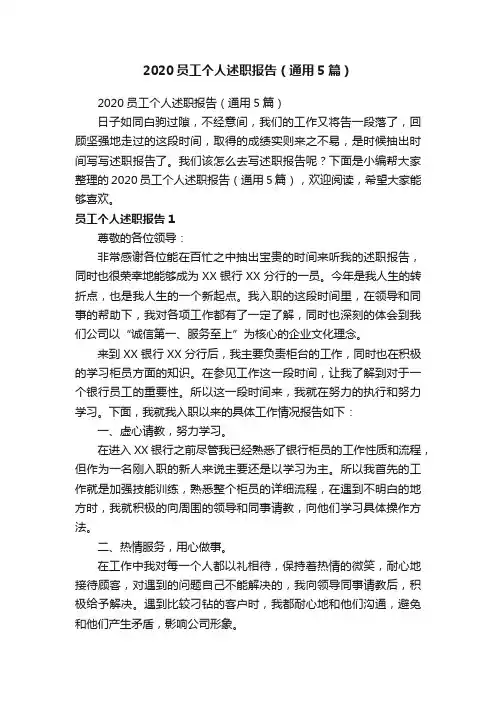 2020 员工个人述职报告（通用 5 篇）

2020 员工个人述职报告（通用 5 篇）

日子如同白驹过隙，不经意间，我们的工作又将告一段落了，回顾坚强地走过的这段时间，取得的成绩实则来之不易，是时候抽出时间写写述职报告了。我们该怎么去写述职报告呢？下面是小编帮大家整理的 2020 员工个人述职报告（通用 5 篇），欢迎阅读，希望大家能够喜欢。

员工个人述职报告 1

尊敬的各位领导：

非常感谢各位能在百忙之中抽出宝贵的时间来听我的述职报告，同时也很荣幸地能够成为 XX 银行 XX 分行的一员。今年是我人生的转折点，也是我人生的一个新起点。我入职的这段时间里，在领导和同事的帮助下，我对各项工作都有了一定了解，同时也深刻的体会到我们公司以“诚信第一、服务至上”为核心的企业文化理念。

来到 XX 银行 XX 分行后，我主要负责柜台的工作，同时也在积极的学习柜员方面的知识。在参见工作这一段时间，让我了解到对于一个银行员工的重要性。所以这一段时间来，我就在努力的执行和努力学习。下面，我就我入职以来的具体工作情况报告如下：

一、虚心请教，努力学习。

在进入 XX 银行之前尽管我已经熟悉了银行柜员的工作性质和流程，但作为一名刚入职的新人来说主要还是以学习为主。所以我首先的工作就是加强技能训练，熟悉整个柜员的详细流程，在遇到不明白的地方时，我就积极的向周围的领导和同事请教，向他们学习具体操作方法。

二、热情服务，用心做事。

在工作中我对每一个人都以礼相待，保持着热情的微笑，耐心地接待顾客，对遇到的问题自己不能解决的，我向领导同事请教后，积极给予解决。遇到比较刁钻的客户时，我都耐心地和他们沟通，避免和他们产生矛盾，影响公司形象。